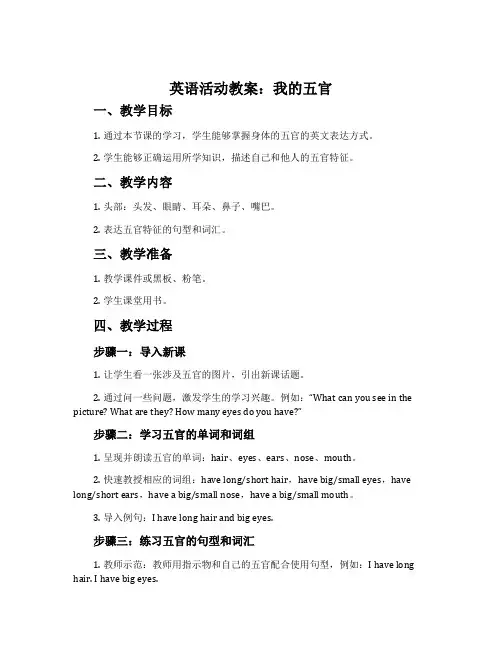 英语活动教案：我的五官

一、教学目标

1. 通过本节课的学习，学生能够掌握身体的五官的英文表达方式。

2. 学生能够正确运用所学知识，描述自己和他人的五官特征。

二、教学内容

1. 头部：头发、眼睛、耳朵、鼻子、嘴巴。

2. 表达五官特征的句型和词汇。

三、教学准备

1. 教学课件或黑板、粉笔。

2. 学生课堂用书。

四、教学过程

步骤一：导入新课

1. 让学生看一张涉及五官的图片，引出新课话题。

2. 通过问一些问题，激发学生的学习兴趣。例如："What can you see in the picture? What are they? How many eyes do you have?"

步骤二：学习五官的单词和词组

1. 呈现并朗读五官的单词：hair、eyes、ears、nose、mouth。

2. 快速教授相应的词组：have long/short hair，have big/small eyes，have long/short ears，have a big/small nose，have a big/small mouth。

3. 导入例句：I have long hair and big eyes.

步骤三：练习五官的句型和词汇

1. 教师示范：教师用指示物和自己的五官配合使用句型，例如：I have long hair. I have big eyes.